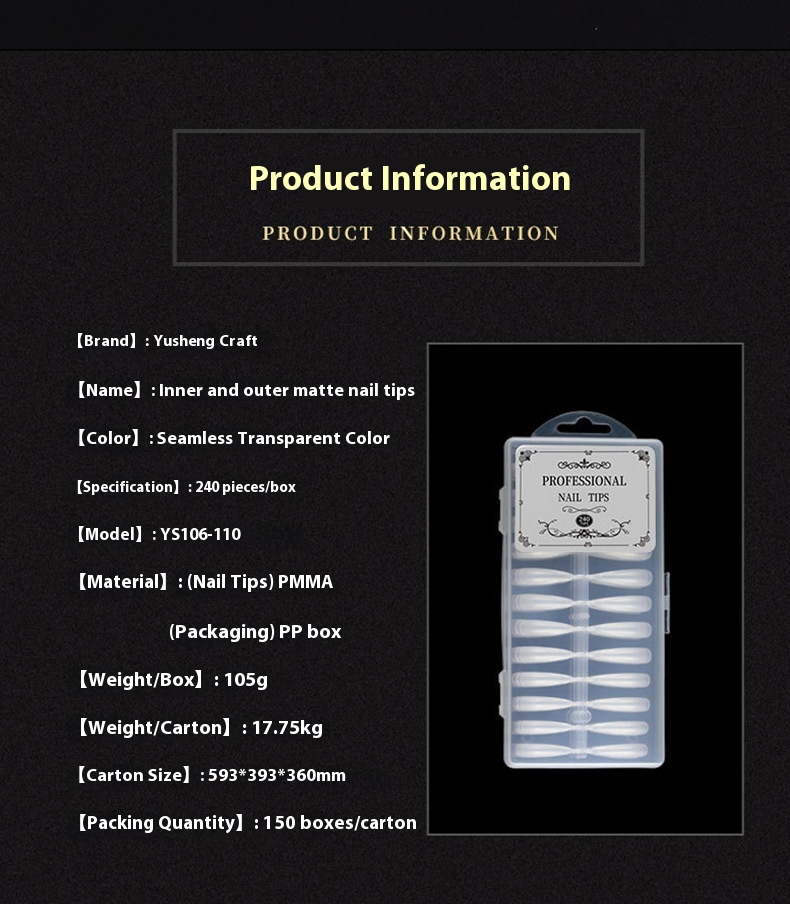 Product Information

PRODUCT INFORMATION

【Brand】: Yusheng Craft

【Name】: Inner and outer matte nail tips

【Color】: Seamless Transparent Color

【Specification】: 240 pieces/box

【Model】: YS106-110

【Material】: (Nail Tips) PMMA

(Packaging) PP box

【Weight/Box】: 105g

【Weight/Carton】: 17.75kg

【Carton Size】: 593*393*360mm

【Packing Quantity】: 150 boxes/carton

PROFESSIONAL
NAIL TIPS